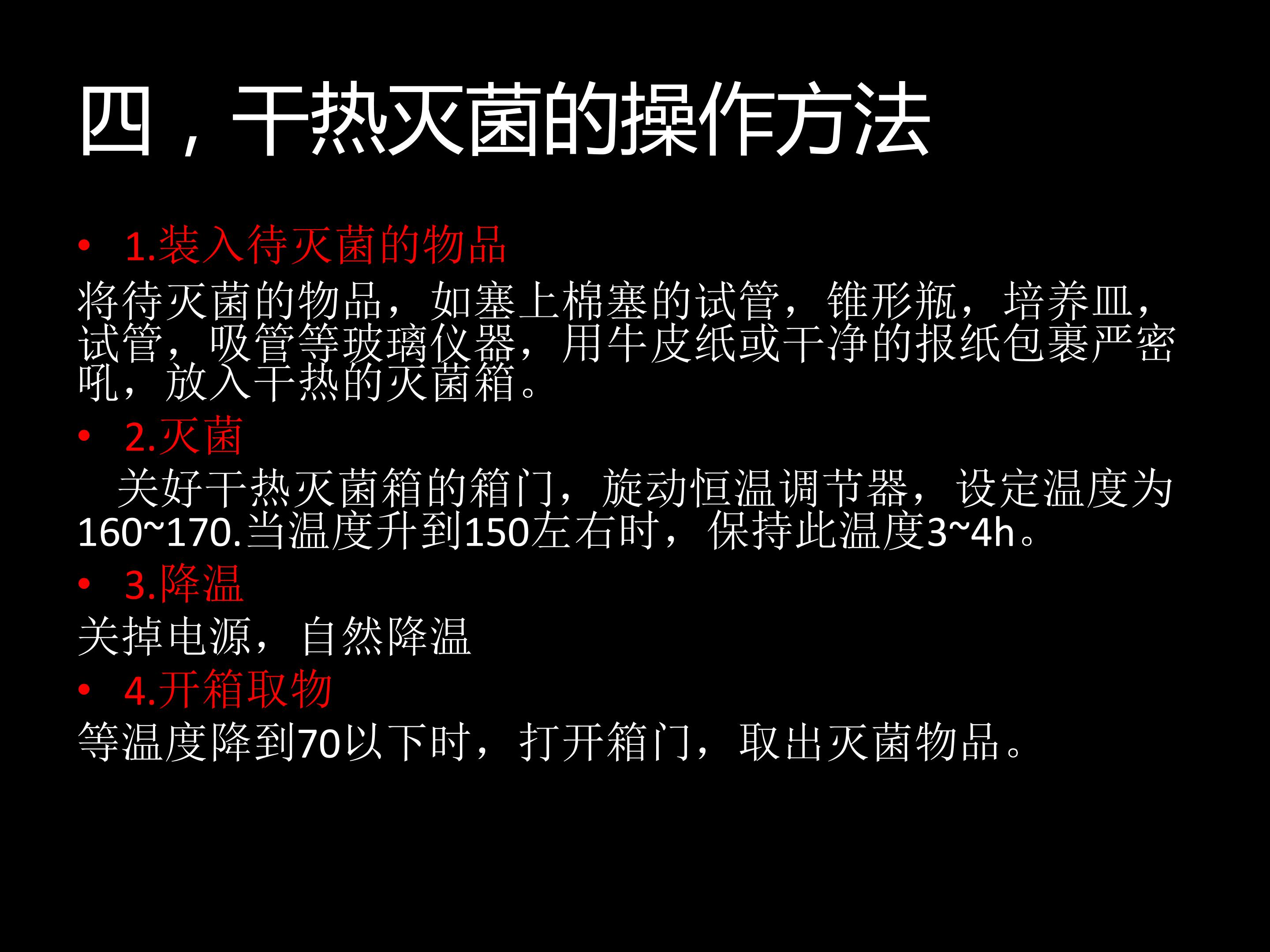 四，干热灭菌的操作方法

• 1.装入待灭菌的物品

将待灭菌的物品，如塞上棉塞的试管，锥形瓶，培养皿，试管，吸管等玻璃仪器，用牛皮纸或干净的报纸包裹严密吼，放入干热的灭菌箱。

• 2.灭菌

关好干热灭菌箱的箱门，旋动恒温调节器，设定温度为160~170.当温度升到150左右时，保持此温度3~4h。

• 3.降温

关掉电源，自然降温

• 4.开箱取物

等温度降到70以下时，打开箱门，取出灭菌物品。